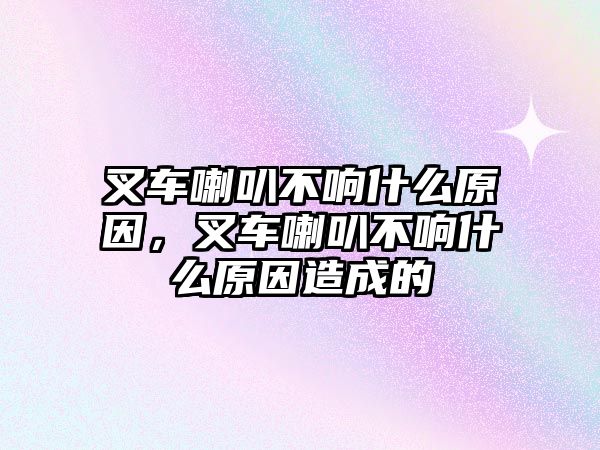 叉车喇叭不响什么原因，叉车喇叭不响什么原因造成的